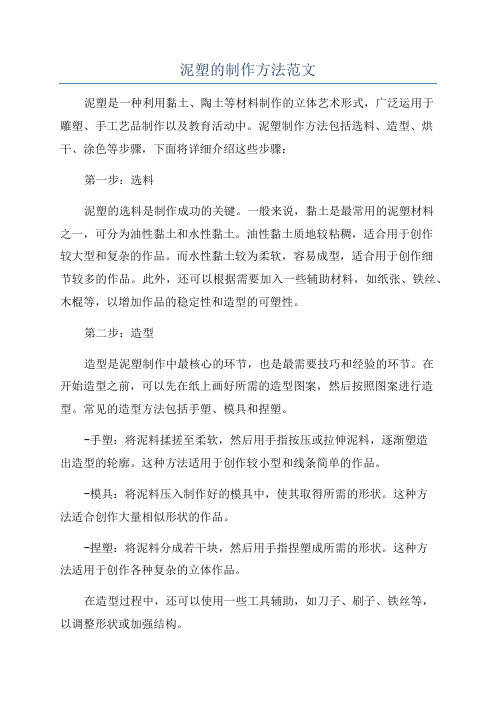 泥塑的制作方法范文

泥塑是一种利用黏土、陶土等材料制作的立体艺术形式，广泛运用于雕塑、手工艺品制作以及教育活动中。泥塑制作方法包括选料、造型、烘干、涂色等步骤，下面将详细介绍这些步骤：

第一步：选料

泥塑的选料是制作成功的关键。一般来说，黏土是最常用的泥塑材料之一，可分为油性黏土和水性黏土。油性黏土质地较粘稠，适合用于创作较大型和复杂的作品。而水性黏土较为柔软，容易成型，适合用于创作细节较多的作品。此外，还可以根据需要加入一些辅助材料，如纸张、铁丝、木棍等，以增加作品的稳定性和造型的可塑性。

第二步：造型

造型是泥塑制作中最核心的环节，也是最需要技巧和经验的环节。在开始造型之前，可以先在纸上画好所需的造型图案，然后按照图案进行造型。常见的造型方法包括手塑、模具和捏塑。

-手塑：将泥料揉搓至柔软，然后用手指按压或拉伸泥料，逐渐塑造出造型的轮廓。这种方法适用于创作较小型和线条简单的作品。

-模具：将泥料压入制作好的模具中，使其取得所需的形状。这种方法适合创作大量相似形状的作品。

-捏塑：将泥料分成若干块，然后用手指捏塑成所需的形状。这种方法适用于创作各种复杂的立体作品。

在造型过程中，还可以使用一些工具辅助，如刀子、刷子、铁丝等，以调整形状或加强结构。